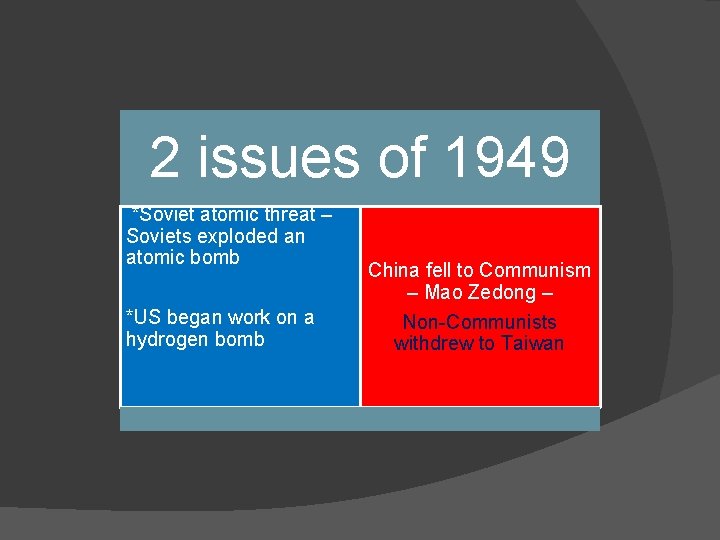 2 issues of 1949

*Soviet atomic threat – Soviets exploded an atomic bomb

*US began work on a hydrogen bomb

China fell to Communism – Mao Zedong –

Non-Communists withdrew to Taiwan